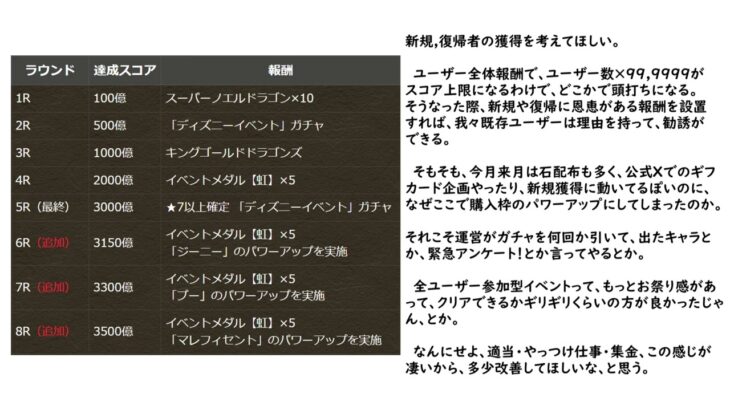 | ラウンド | 達成スコア | 報酬 |
|---|---|---|
| 1R | 100億 | スーパーノエルドラゴン×10 |
| 2R | 500億 | 「ディズニーイベント」ガチャ |
| 3R | 1000億 | キングゴールドドラゴンズ |
| 4R | 2000億 | イベントメダル【虹】×5 |
| 5R（最終） | 3000億 | ★7以上確定 「ディズニーイベント」ガチャ |
| 6R（追加） | 3150億 | イベントメダル【虹】×5 「ジーニー」のパワーアップを実施 |
| 7R（追加） | 3300億 | イベントメダル【虹】×5 「プー」のパワーアップを実施 |
| 8R（追加） | 3500億 | イベントメダル【虹】×5 「マレフィセント」のパワーアップを実施 |

新規,復帰者の獲得を考えてほしい。

ユーザー全体報酬で、ユーザー数×99,9999がスコア上限になるわけで、どこかで頭打ちになる。そうなった際、新規や復帰に恩恵がある報酬を設置すれば、我々既存ユーザーは理由を持って、勧誘ができる。

そもそも、今月来月は石配布も多く、公式Xでのギフカード企画やったり、新規獲得に動いてるぽいのに、なぜここで購入枠のパワーアップにしてしまったのか。

それこそ運営がガチャを何回か引いて、出たキャラとか、緊急アンケート!とか言ってやるとか。

全ユーザー参加型イベントって、もっとお祭り感があって、クリアできるかギリギリくらいの方が良かったじゃん、とか。

なんにせよ、適当・やっつけ仕事・集金、この感じが凄いから、多少改善してほしいな、と思う。